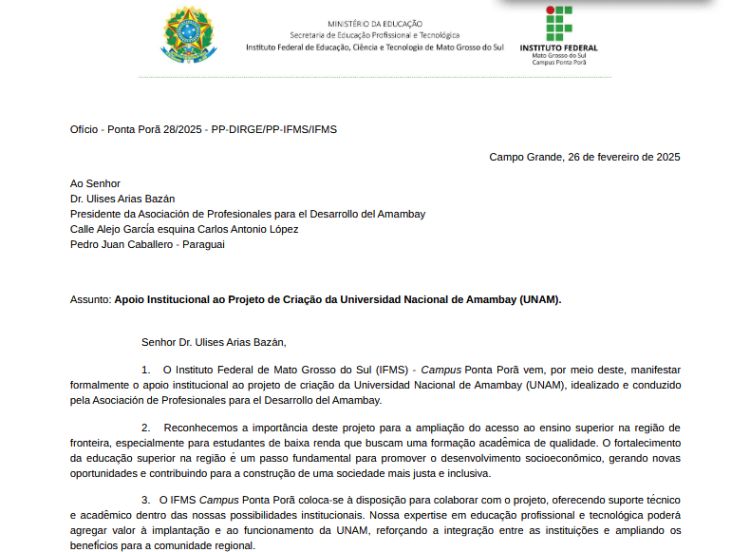 MINISTÉRIO DA EDUCAÇÃO
Secretaria de Educação Profissional e Tecnológica
Instituto Federal de Educação, Ciência e Tecnologia de Mato Grosso do Sul

INSTITUTO FEDERAL
Mato Grosso do Sul
Campus Ponta Porã

Ofício - Ponta Porã 28/2025 - PP-DIRGE/PP-IFMS/IFMS

Campo Grande, 26 de fevereiro de 2025

Ao Senhor
Dr. Ulises Arias Bazán
Presidente da Asociación de Profesionales para el Desarrollo del Amambay
Calle Alejo García esquina Carlos Antonio López
Pedro Juan Caballero - Paraguai

Assunto: Apoio Institucional ao Projeto de Criação da Universidad Nacional de Amambay (UNAM).

Senhor Dr. Ulises Arias Bazán,

1. O Instituto Federal de Mato Grosso do Sul (IFMS) - Campus Ponta Porã vem, por meio deste, manifestar formalmente o apoio institucional ao projeto de criação da Universidad Nacional de Amambay (UNAM), idealizado e conduzido pela Asociación de Profesionales para el Desarrollo del Amambay.

2. Reconhecemos a importância deste projeto para a ampliação do acesso ao ensino superior na região de fronteira, especialmente para estudantes de baixa renda que buscam uma formação acadêmica de qualidade. O fortalecimento da educação superior na região é um passo fundamental para promover o desenvolvimento socioeconômico, gerando novas oportunidades e contribuindo para a construção de uma sociedade mais justa e inclusiva.

3. O IFMS Campus Ponta Porã coloca-se à disposição para colaborar com o projeto, oferecendo suporte técnico e acadêmico dentro das nossas possibilidades institucionais. Nossa expertise em educação profissional e tecnológica poderá agregar valor à implantação e ao funcionamento da UNAM, reforçando a integração entre as instituições e ampliando os benefícios para a comunidade regional.